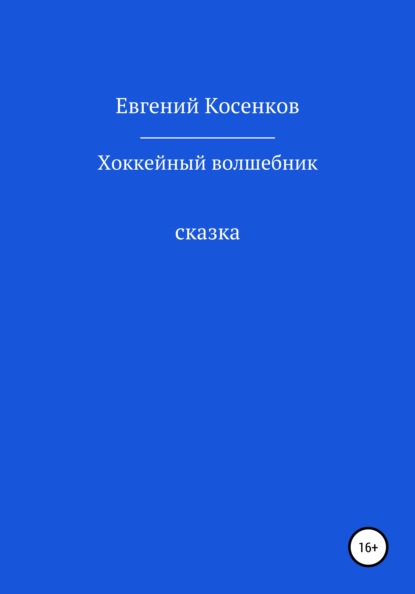 Евгений Косенков

Хоккейный волшебник

сказка

16+